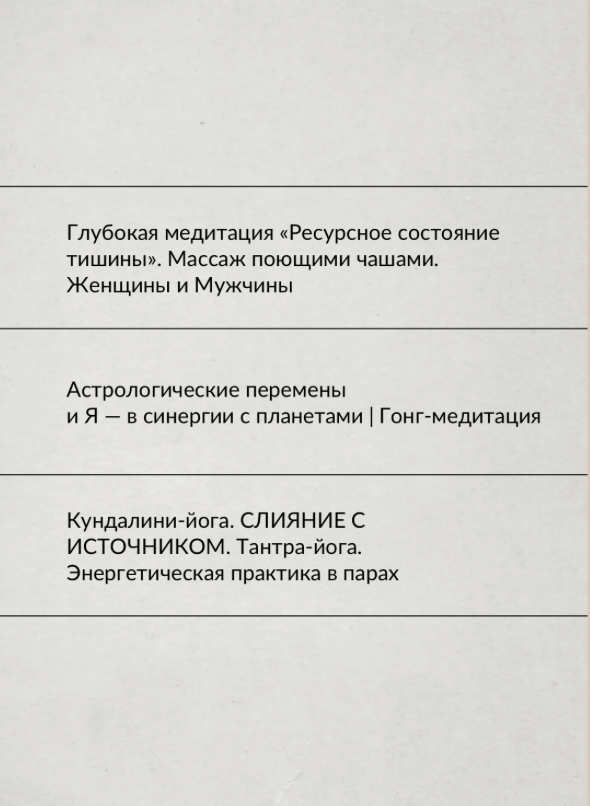 Глубокая медитация «Ресурсное состояние тишины». Массаж поющими чашами. Женщины и Мужчины

Астрологические перемены и Я — в синергии с планетами | Гонг-медитация

Кундалини-йога. СЛИЯНИЕ С ИСТОЧНИКОМ. Тантра-йога. Энергетическая практика в парах